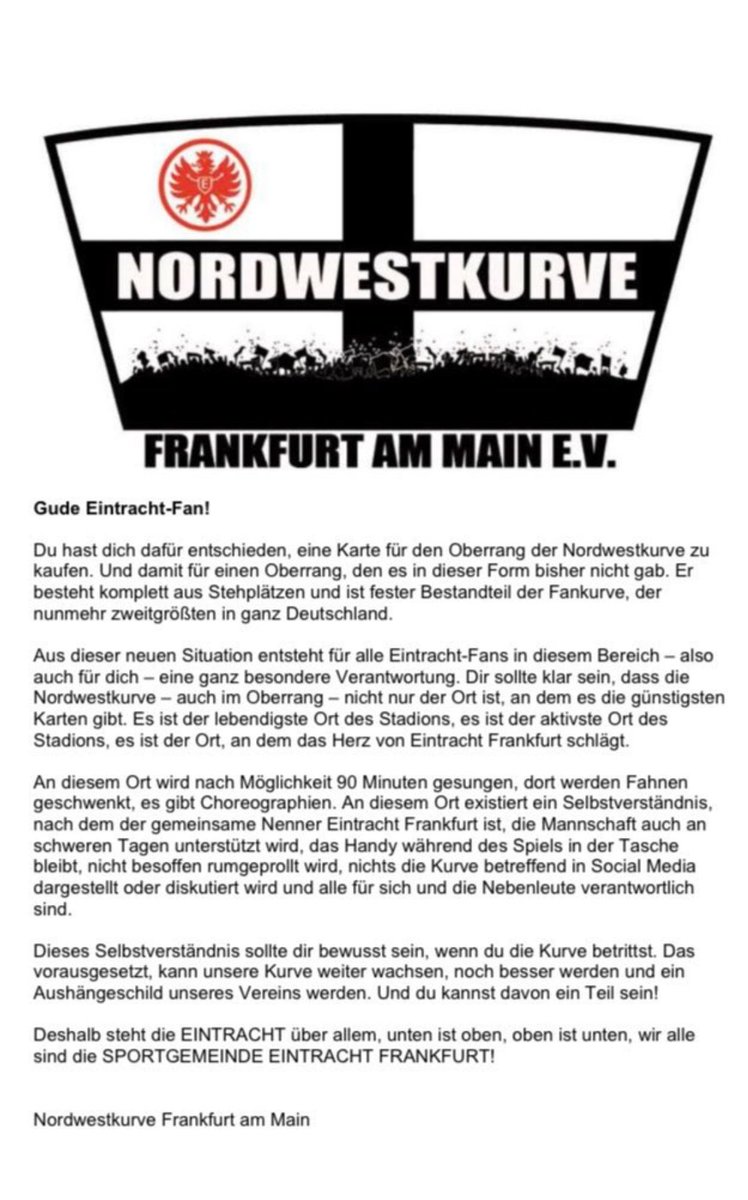 NORDWESTKURVE

FRANKFURT AM MAIN E.V.

Gude Eintracht-Fan!

Du hast dich dafür entschieden, eine Karte für den Oberrang der Nordwestkurve zu kaufen. Und damit für einen Oberrang, den es in dieser Form bisher nicht gab. Er besteht komplett aus Stehplätzen und ist fester Bestandteil der Fankurve, der nunmehr zweitgrößten in ganz Deutschland.

Aus dieser neuen Situation entsteht für alle Eintracht-Fans in diesem Bereich – also auch für dich – eine ganz besondere Verantwortung. Dir sollte klar sein, dass die Nordwestkurve – auch im Oberrang – nicht nur der Ort ist, an dem es die günstigsten Karten gibt. Es ist der lebendigste Ort des Stadions, es ist der aktivste Ort des Stadions, es ist der Ort, an dem das Herz von Eintracht Frankfurt schlägt.

An diesem Ort wird nach Möglichkeit 90 Minuten gesungen, dort werden Fahnen geschwenkt, es gibt Choreographien. An diesem Ort existiert ein Selbstverständnis, nach dem der gemeinsame Nenner Eintracht Frankfurt ist, die Mannschaft auch an schweren Tagen unterstützt wird, das Handy während des Spiels in der Tasche bleibt, nicht besoffen rumgeprollt wird, nichts die Kurve betreffend in Social Media dargestellt oder diskutiert wird und alle für sich und die Nebenleute verantwortlich sind.

Dieses Selbstverständnis sollte dir bewusst sein, wenn du die Kurve betrittst. Das vorausgesetzt, kann unsere Kurve weiter wachsen, noch besser werden und ein Aushängeschild unseres Vereins werden. Und du kannst davon ein Teil sein!

Deshalb steht die EINTRACHT über allem, unten ist oben, oben ist unten, wir alle sind die SPORTGEMEINDE EINTRACHT FRANKFURT!

Nordwestkurve Frankfurt am Main